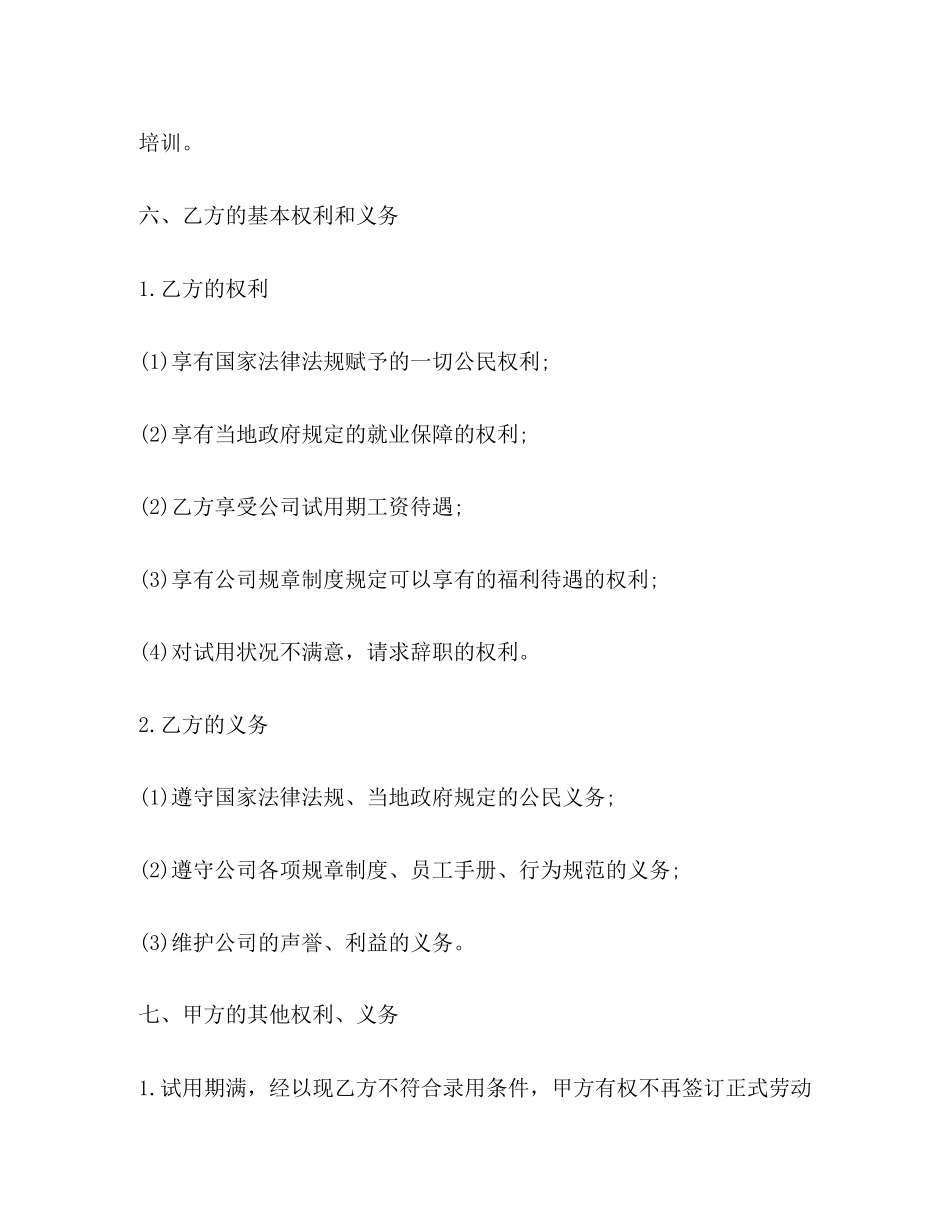 培训。

六、乙方的基本权利和义务

1.乙方的权利

(1)享有国家法律法规赋予的一切公民权利;

(2)享有当地政府规定的就业保障的权利;

(2)乙方享受公司试用期工资待遇;

(3)享有公司规章制度规定可以享有的福利待遇的权利;

(4)对试用状况不满意，请求辞职的权利。

2.乙方的义务

(1)遵守国家法律法规、当地政府规定的公民义务;

(2)遵守公司各项规章制度、员工手册、行为规范的义务;

(3)维护公司的声誉、利益的义务。

七、甲方的其他权利、义务

1.试用期满，经以现乙方不符合录用条件，甲方有权不再签订正式劳动